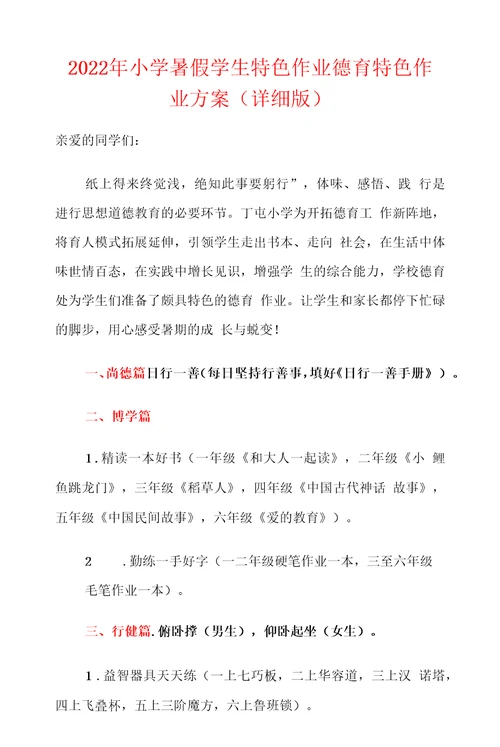 2022年小学暑假学生特色作业德育特色作业方案（详细版）

亲爱的同学们：

纸上得来终觉浅，绝知此事要躬行”，体味、感悟、践 行是进行思想道德教育的必要环节。丁屯小学为开拓德育工 作新阵地，将育人模式拓展延伸，引领学生走出书本、走向 社会，在生活中体味世情百态，在实践中增长见识，增强学 生的综合能力，学校德育处为学生们准备了颇具特色的德育 作业。让学生和家长都停下忙碌的脚步，用心感受暑期的成 长与蜕变！

一、尚德篇日行一善（每日坚持行善事，填好《日行一善手册》）。

二、博学篇

1．精读一本好书（一年级《和大人一起读》，二年级《小 鲤鱼跳龙门》，三年级《稻草人》，四年级《中国古代神话 故事》，五年级《中国民间故事》，六年级《爱的教育》）。

2　．勤练一手好字（一二年级硬笔作业一本，三至六年级毛笔作业一本）。

三、行健篇．俯卧撑（男生），仰卧起坐（女生）。

1．益智器具天天练（一上七巧板，二上华容道，三上汉 诺塔，四上飞叠杯，五上三阶魔方，六上鲁班锁）。